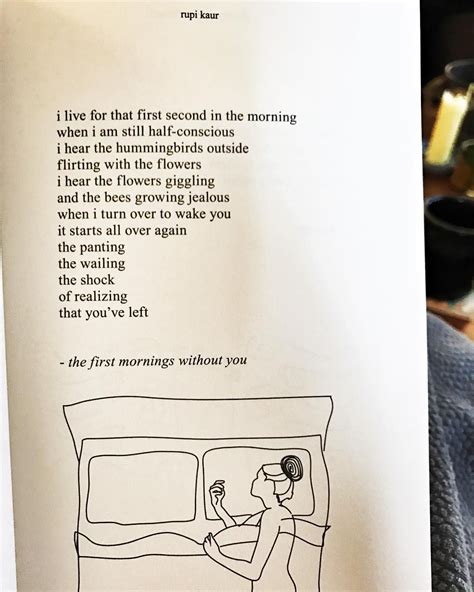 rupi kaur

i live for that first second in the morning
when i am still half-conscious
i hear the hummingbirds outside
flirting with the flowers
i hear the flowers giggling
and the bees growing jealous
when i turn over to wake you
it starts all over again
the panting
the wailing
the shock
of realizing
that you've left

- the first mornings without you